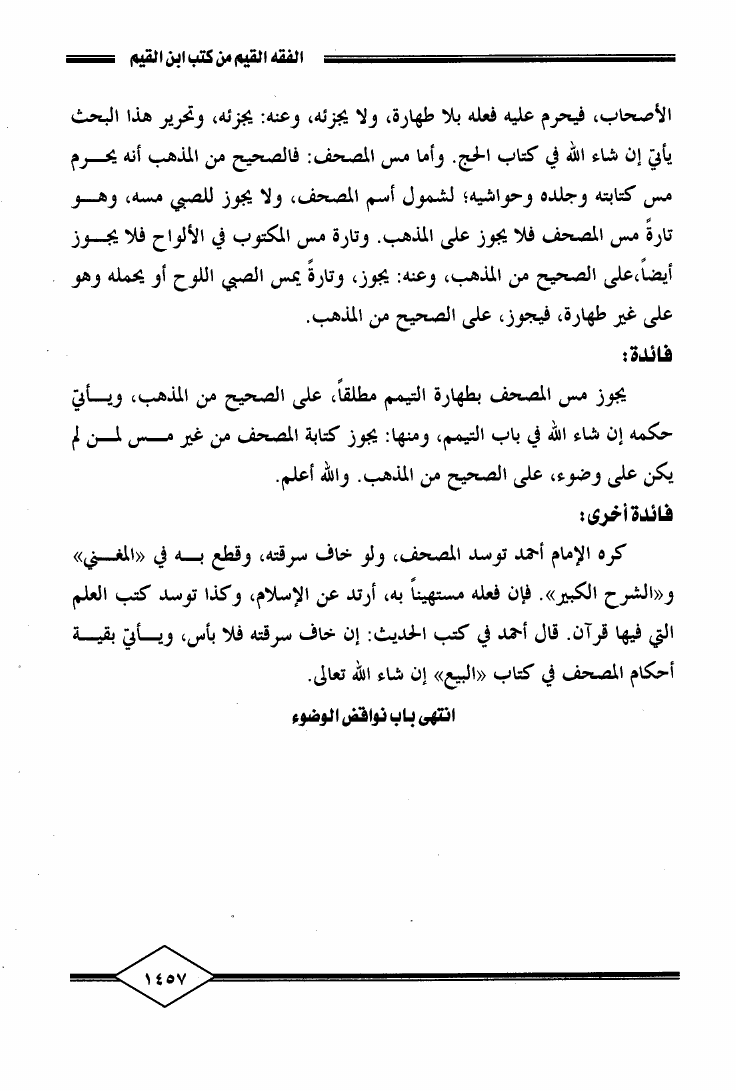 الفقه القيم من كتب ابن القيم

الأصحاب، فيحرم عليه فعله بلا طهارة، ولا يجزئه، وعنه: يجزئه، وتحرير هذا البحث يأتي إن شاء الله في كتاب الحج. وأما مس المصحف: فالصحيح من المذهب أنه يحرم مس كتابته وجلده وحواشيه؛ لشمول أسم المصحف، ولا يجوز للصبي مسه، وهو تارةً مس المصحف فلا يجوز على المذهب. وتارة مس المكتوب في الألواح فلا يجوز أيضاً،على الصحيح من المذهب، وعنه: يجوز، وتارةً يمس الصبي اللوح أو يحمله وهو على غير طهارة، فيجوز، على الصحيح من المذهب.

فائدة:

يجوز مس المصحف بطهارة التيمم مطلقاً، على الصحيح من المذهب، ويأتي حكمه إن شاء الله في باب التيمم، ومنها: يجوز كتابة المصحف من غير مس لمن لم يكن على وضوء، على الصحيح من المذهب. والله أعلم.

فائدة أخرى:

كره الإمام أحمد توسد المصحف، ولو خاف سرقته، وقطع به في «المغني» و«الشرح الكبير». فإن فعله مستهيناً به، أرتد عن الإسلام، وكذا توسد كتب العلم التي فيها قرآن. قال أحمد في كتب الحديث: إن خاف سرقته فلا بأس، ويأتي بقية أحكام المصحف في كتاب «البيع» إن شاء الله تعالى.

انتهى باب نواقض الوضوء

١٤٥٧